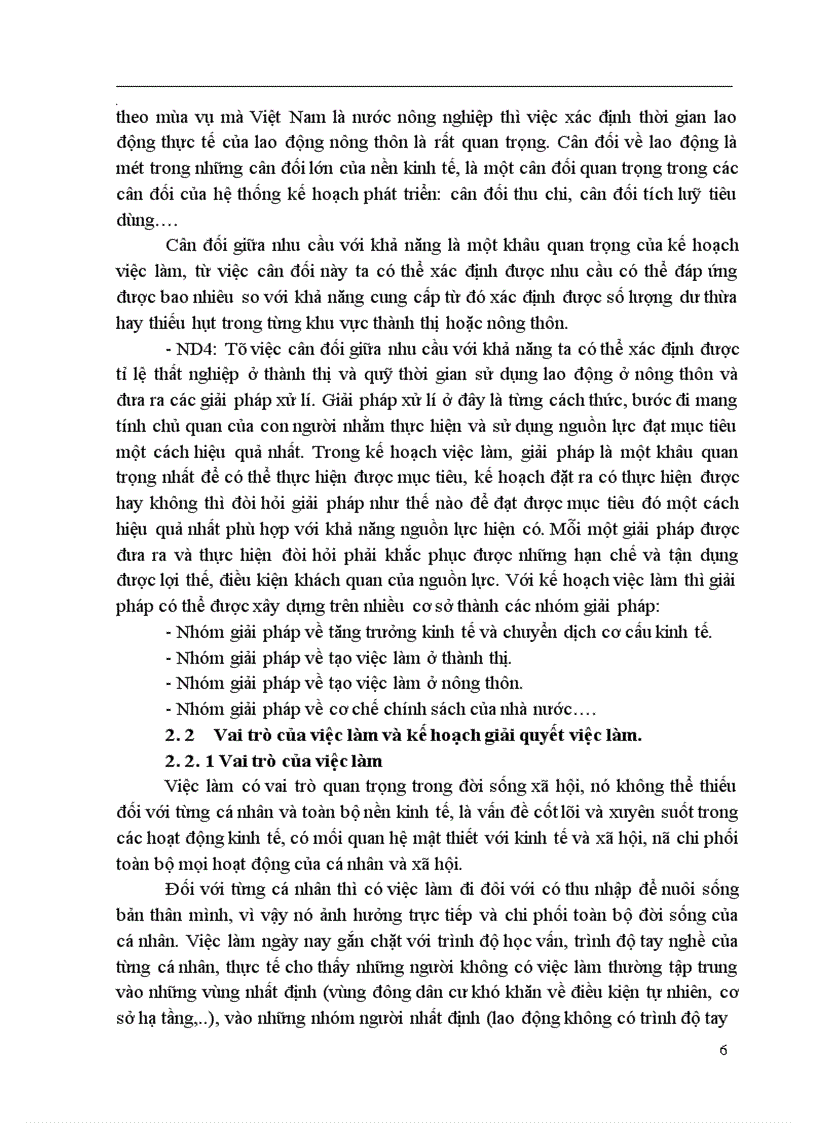 theo mùa vụ mà Việt Nam là nước nông nghiệp thì việc xác định thời gian lao động thực tế của lao động nông thôn là rất quan trọng. Cân đối về lao động là mét trong những cân đối lớn của nền kinh tế, là một cân đối quan trọng trong các cân đối của hệ thống kế hoạch phát triển: cân đối thu chi, cân đối tích luỹ tiêu dùng….

Cân đối giữa nhu cầu với khả năng là một khâu quan trọng của kế hoạch việc làm, từ việc cân đối này ta có thể xác định được nhu cầu có thể đáp ứng được bao nhiêu so với khả năng cung cấp từ đó xác định được số lượng dư thừa hay thiếu hụt trong từng khu vực thành thị hoặc nông thôn.

- ND4: Tõ việc cân đối giữa nhu cầu với khả năng ta có thể xác định được tỉ lệ thất nghiệp ở thành thị và quỹ thời gian sử dụng lao động ở nông thôn và đưa ra các giải pháp xử lí. Giải pháp xử lí ở đây là từng cách thức, bước đi mang tính chủ quan của con người nhằm thực hiện và sử dụng nguồn lực đạt mục tiêu một cách hiệu quả nhất. Trong kế hoạch việc làm, giải pháp là một khâu quan trọng nhất để có thể thực hiện được mục tiêu, kế hoạch đặt ra có thực hiện được hay không thì đòi hỏi giải pháp như thế nào để đạt được mục tiêu đó một cách hiệu quả nhất phù hợp với khả năng nguồn lực hiện có. Mỗi một giải pháp được đưa ra và thực hiện đòi hỏi phải khắc phục được những hạn chế và tận dụng được lợi thế, điều kiện khách quan của nguồn lực. Với kế hoạch việc làm thì giải pháp có thể được xây dựng trên nhiều cơ sở thành các nhóm giải pháp:

- Nhóm giải pháp về tăng trưởng kinh tế và chuyển dịch cơ cấu kinh tế.
- Nhóm giải pháp về tạo việc làm ở thành thị.
- Nhóm giải pháp về tạo việc làm ở nông thôn.
- Nhóm giải pháp về cơ chế chính sách của nhà nước….

2. 2 Vai trò của việc làm và kế hoạch giải quyết việc làm.

2. 2. 1 Vai trò của việc làm

Việc làm có vai trò quan trọng trong đời sống xã hội, nó không thể thiếu đối với từng cá nhân và toàn bộ nền kinh tế, là vấn đề cốt lõi và xuyên suốt trong các hoạt động kinh tế, có mối quan hệ mật thiết với kinh tế và xã hội, nã chi phối toàn bộ mọi hoạt động của cá nhân và xã hội.

Đối với từng cá nhân thì có việc làm đi đôi với có thu nhập để nuôi sống bản thân mình, vì vậy nó ảnh hưởng trực tiếp và chi phối toàn bộ đời sống của cá nhân. Việc làm ngày nay gắn chặt với trình độ học vấn, trình độ tay nghề của từng cá nhân, thực tế cho thấy những người không có việc làm thường tập trung vào những vùng nhất định (vùng đông dân cư khó khăn về điều kiện tự nhiên, cơ sở hạ tầng,..), vào những nhóm người nhất định (lao động không có trình độ tay

6